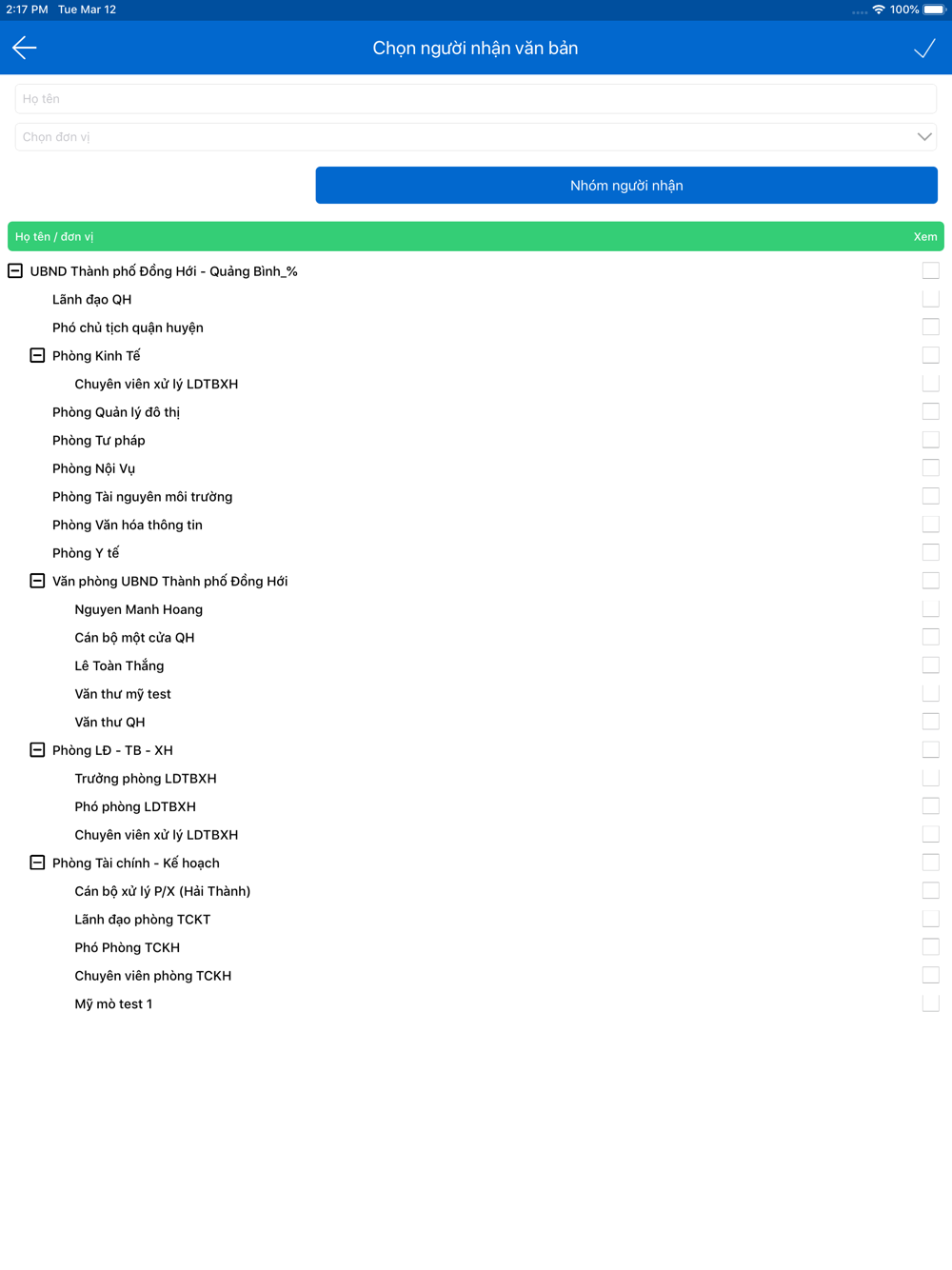 2:17 PM Tue Mar 12
100%

Chọn người nhận văn bản

Họ tên

Chọn đơn vị

Nhóm người nhận

Họ tên / đơn vị
Xem

UBND Thành phố Đồng Hới - Quảng Bình_%
Lãnh đạo QH
Phó chủ tịch quận huyện
Phòng Kinh Tế
Chuyên viên xử lý LDTBXH
Phòng Quản lý đô thị
Phòng Tư pháp
Phòng Nội Vụ
Phòng Tài nguyên môi trường
Phòng Văn hóa thông tin
Phòng Y tế
Văn phòng UBND Thành phố Đồng Hới
Nguyen Manh Hoang
Cán bộ một cửa QH
Lê Toàn Thắng
Văn thư mỹ test
Văn thư QH
Phòng LĐ - TB - XH
Trưởng phòng LDTBXH
Phó phòng LDTBXH
Chuyên viên xử lý LDTBXH
Phòng Tài chính - Kế hoạch
Cán bộ xử lý P/X (Hải Thành)
Lãnh đạo phòng TCKT
Phó Phòng TCKH
Chuyên viên phòng TCKH
Mỹ mò test 1